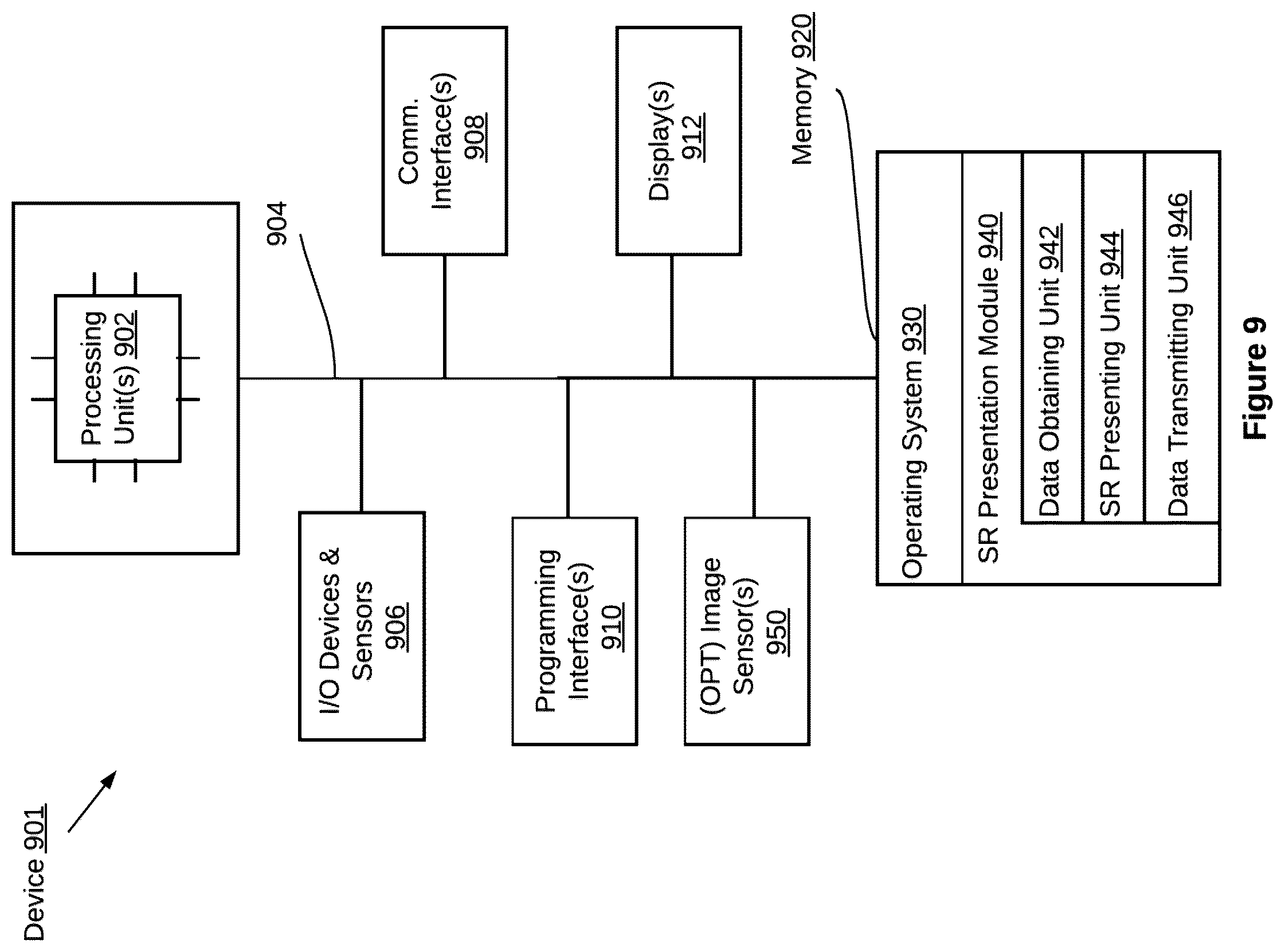 Device 901

Processing Unit(s) 902

904

I/O Devices & Sensors 906

Comm. Interface(s) 908

Programming Interface(s) 910

Display(s) 912

(OPT) Image Sensor(s) 950

Memory 920

Operating System 930

SR Presentation Module 940

Data Obtaining Unit 942

SR Presenting Unit 944

Data Transmitting Unit 946

Figure 9